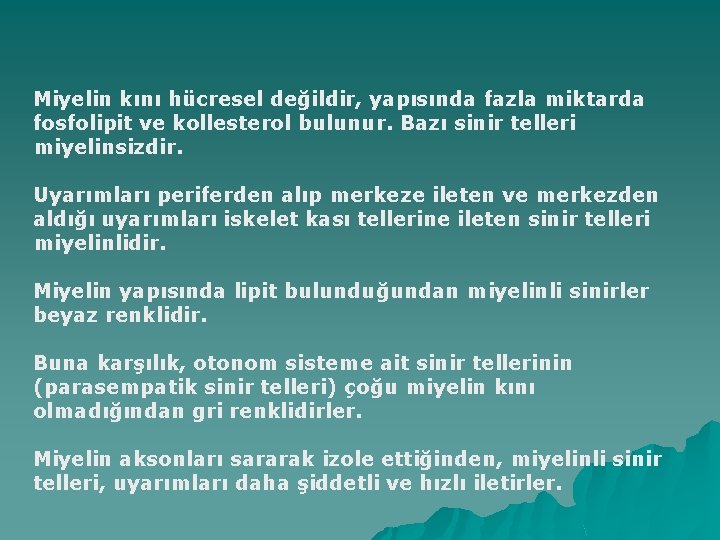 Miyelin kını hücresel değildir, yapısında fazla miktarda fosfolipit ve kollesterol bulunur. Bazı sinir telleri miyelinsizdir.

Uyarımları periferden alıp merkeze ileten ve merkezden aldığı uyarımları iskelet kası tellerine ileten sinir telleri miyelinlidir.

Miyelin yapısında lipit bulunduğundan miyelinli sinirler beyaz renklidir.

Buna karşılık, otonom sisteme ait sinir tellerinin (parasempatik sinir telleri) çoğu miyelin kını olmadığından gri renklidirler.

Miyelin aksonları sararak izole ettiğinden, miyelinli sinir telleri, uyarımları daha şiddetli ve hızlı iletirler.